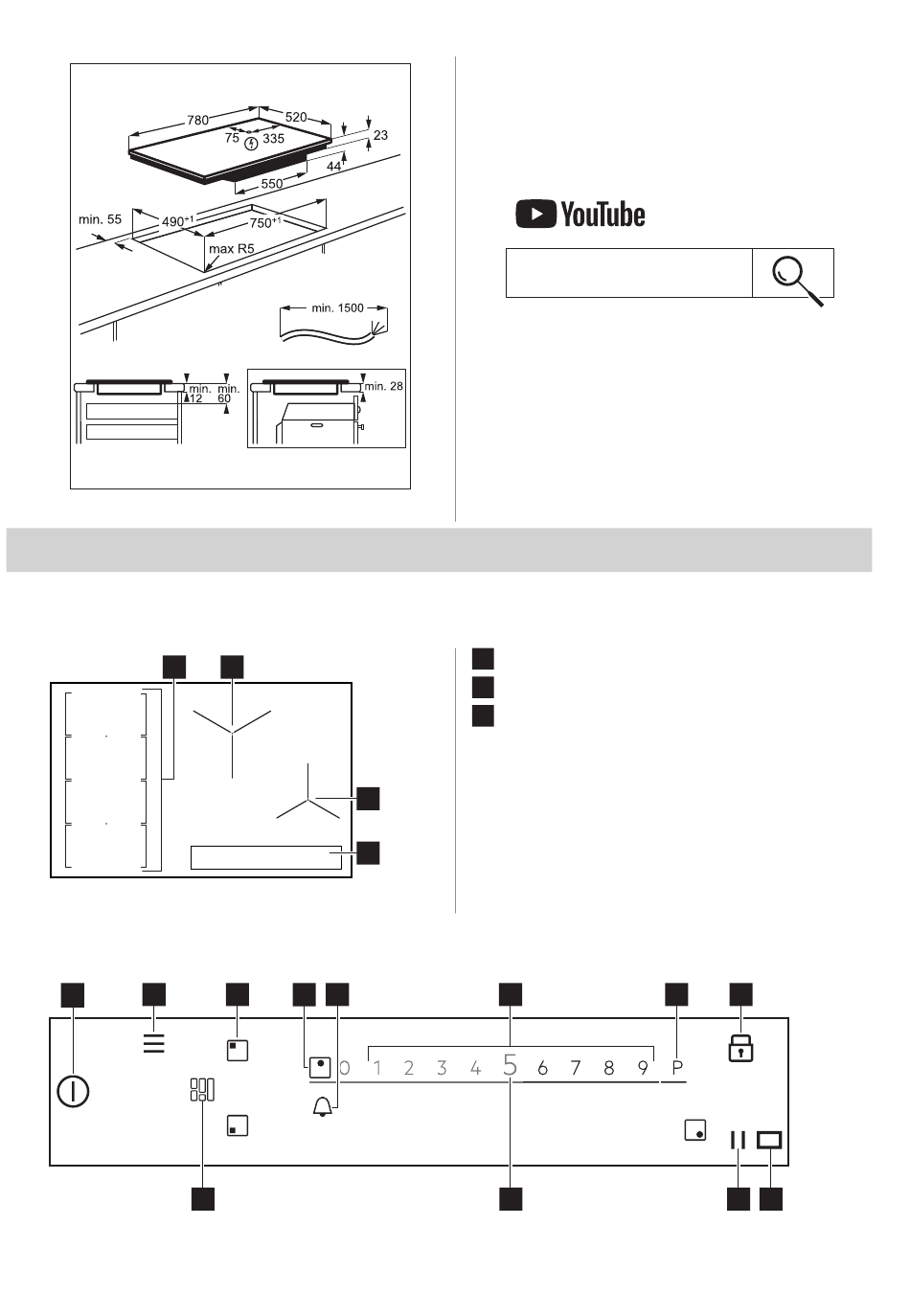 780
520
75
335
23
44
550
min. 55
$490^{+1}$
$750^{+1}$
max R5
min. 1500
min. 12
min. 60
min. 28

YouTube

0 1 2 3 4 5 6 7 8 9 P